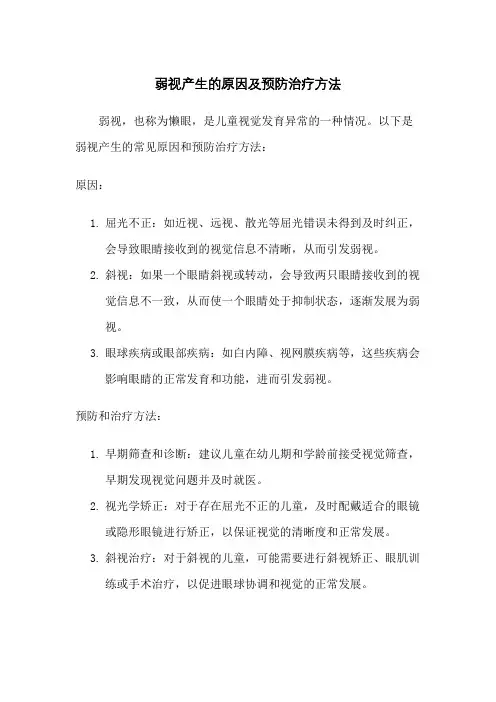 弱视产生的原因及预防治疗方法

弱视，也称为懒眼，是儿童视觉发育异常的一种情况。以下是弱视产生的常见原因和预防治疗方法：

原因：

1. 屈光不正：如近视、远视、散光等屈光错误未得到及时纠正，会导致眼睛接收到的视觉信息不清晰，从而引发弱视。
2. 斜视：如果一个眼睛斜视或转动，会导致两只眼睛接收到的视觉信息不一致，从而使一个眼睛处于抑制状态，逐渐发展为弱视。
3. 眼球疾病或眼部疾病：如白内障、视网膜疾病等，这些疾病会影响眼睛的正常发育和功能，进而引发弱视。

预防和治疗方法：

1. 早期筛查和诊断：建议儿童在幼儿期和学龄前接受视觉筛查，早期发现视觉问题并及时就医。
2. 视光学矫正：对于存在屈光不正的儿童，及时配戴适合的眼镜或隐形眼镜进行矫正，以保证视觉的清晰度和正常发展。
3. 斜视治疗：对于斜视的儿童，可能需要进行斜视矫正、眼肌训练或手术治疗，以促进眼球协调和视觉的正常发展。